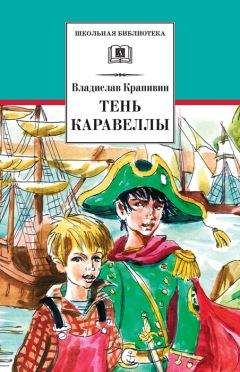 ШКОЛЬНАЯ БИБЛИОТЕКА

Владислав Крапивин

ТЕНЬ КАРАВЕЛЛЫ